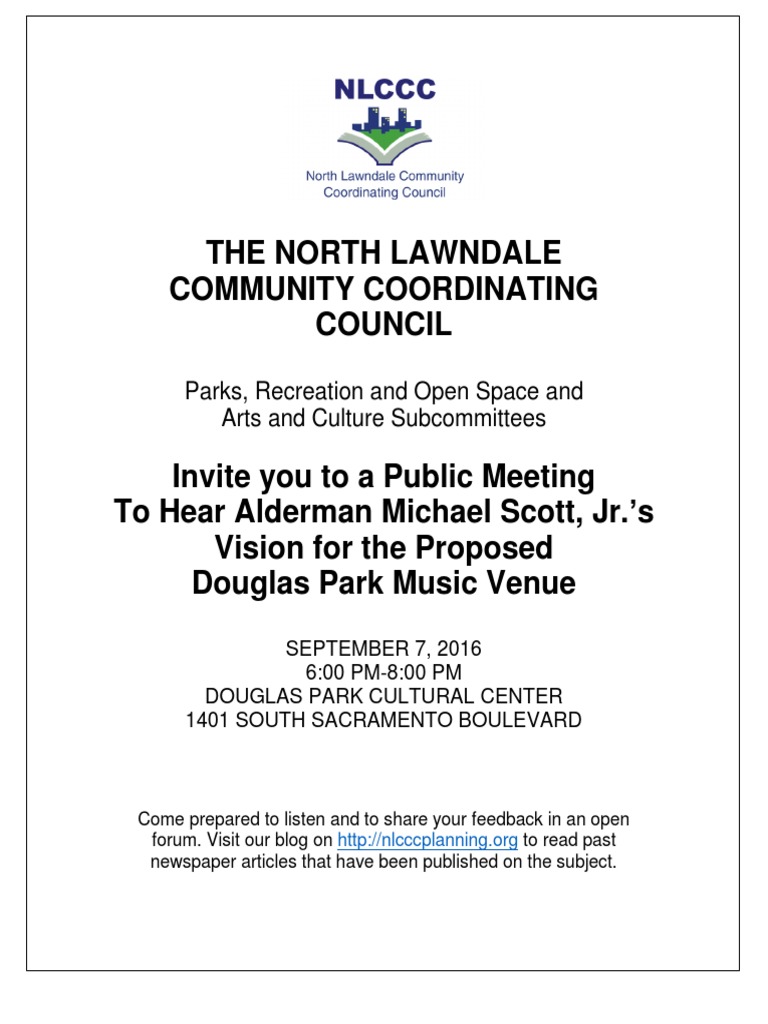 NLCCC

North Lawndale Community Coordinating Council

THE NORTH LAWNDALE COMMUNITY COORDINATING COUNCIL

Parks, Recreation and Open Space and Arts and Culture Subcommittees

Invite you to a Public Meeting To Hear Alderman Michael Scott, Jr.'s Vision for the Proposed Douglas Park Music Venue

SEPTEMBER 7, 2016
6:00 PM-8:00 PM
DOUGLAS PARK CULTURAL CENTER
1401 SOUTH SACRAMENTO BOULEVARD

Come prepared to listen and to share your feedback in an open forum. Visit our blog on http://nlcccplanning.org to read past newspaper articles that have been published on the subject.